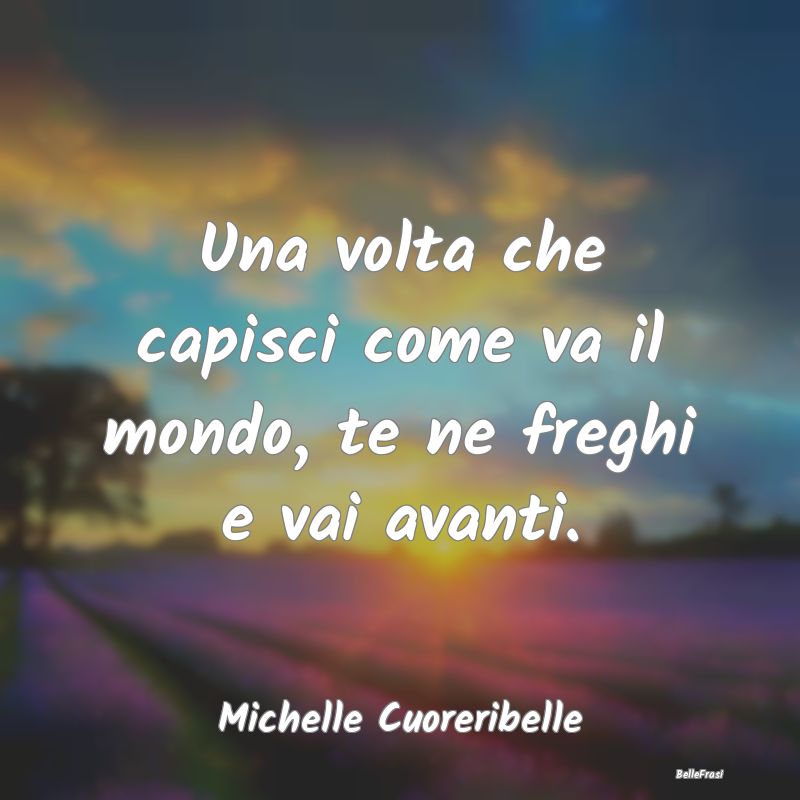 Una volta che capisci come va il mondo, te ne freghi e vai avanti.

Michelle Cuoreribelle

BelleFrasi